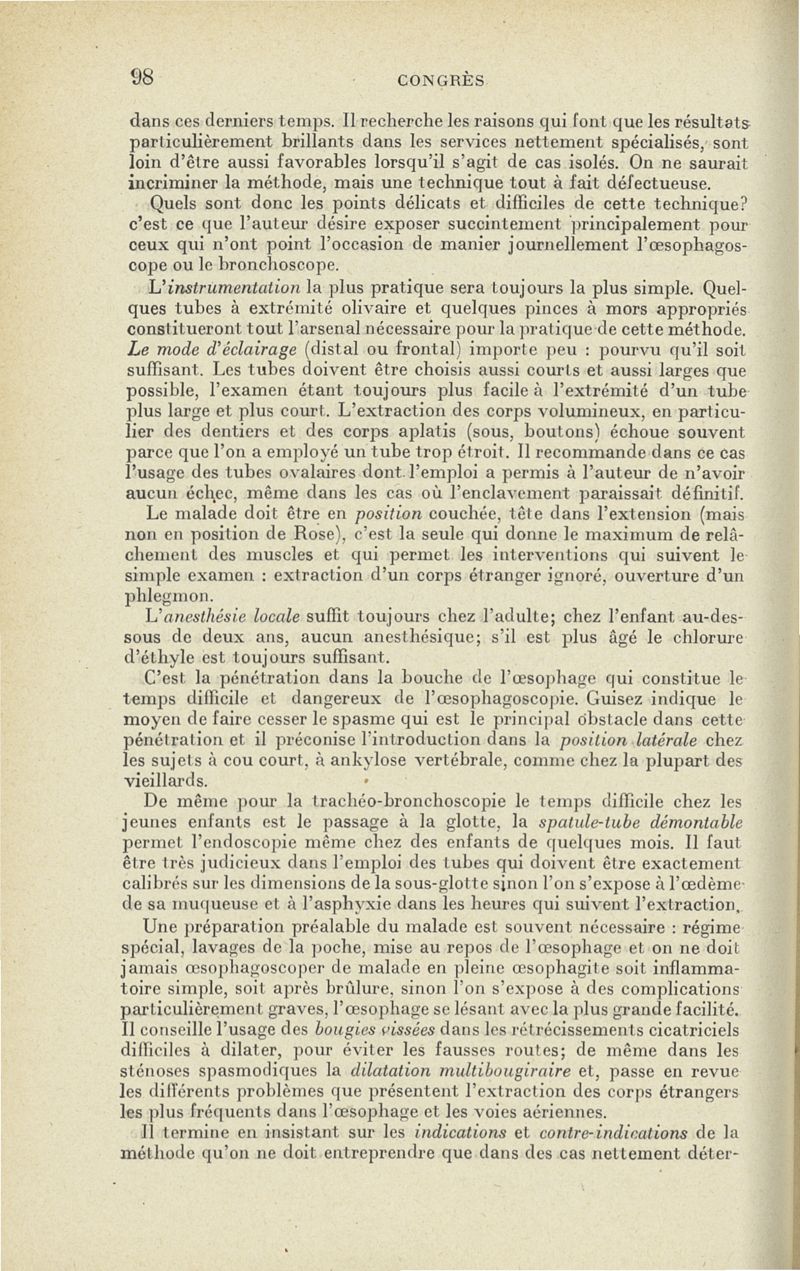 98 CONGRÈS

dans ces derniers temps. Il recherche les raisons qui font que les résultats particulièrement brillants dans les services nettement spécialisés, sont loin d'être aussi favorables lorsqu'il s'agit de cas isolés. On ne saurait incriminer la méthode, mais une technique tout à fait défectueuse.

Quels sont donc les points délicats et difficiles de cette technique? c'est ce que l'auteur désire exposer succintement principalement pour ceux qui n'ont point l'occasion de manier journellement l'œsophagoscope ou le bronchoscope.

L'instrumentation la plus pratique sera toujours la plus simple. Quelques tubes à extrémité olivaire et quelques pinces à mors appropriés constitueront tout l'arsenal nécessaire pour la pratique de cette méthode. Le mode d'éclairage (distal ou frontal) importe peu : pourvu qu'il soit suffisant. Les tubes doivent être choisis aussi courts et aussi larges que possible, l'examen étant toujours plus facile à l'extrémité d'un tube plus large et plus court. L'extraction des corps volumineux, en particulier des dentiers et des corps aplatis (sous, boutons) échoue souvent parce que l'on a employé un tube trop étroit. Il recommande dans ce cas l'usage des tubes ovalaires dont l'emploi a permis à l'auteur de n'avoir aucun échec, même dans les cas où l'enclavement paraissait définitif.

Le malade doit être en position couchée, tête dans l'extension (mais non en position de Rose), c'est la seule qui donne le maximum de relâchement des muscles et qui permet les interventions qui suivent le simple examen : extraction d'un corps étranger ignoré, ouverture d'un phlegmon.

L'anesthésie locale suffit toujours chez l'adulte; chez l'enfant au-dessous de deux ans, aucun anesthésique; s'il est plus âgé le chlorure d'éthyle est toujours suffisant.

C'est la pénétration dans la bouche de l'œsophage qui constitue le temps difficile et dangereux de l'œsophagoscopie. Guisez indique le moyen de faire cesser le spasme qui est le principal obstacle dans cette pénétration et il préconise l'introduction dans la position latérale chez les sujets à cou court, à ankylose vertébrale, comme chez la plupart des vieillards.

De même pour la trachéo-bronchoscopie le temps difficile chez les jeunes enfants est le passage à la glotte, la spatule-tube démontable permet l'endoscopie même chez des enfants de quelques mois. Il faut être très judicieux dans l'emploi des tubes qui doivent être exactement calibrés sur les dimensions de la sous-glotte sinon l'on s'expose à l'œdème de sa muqueuse et à l'asphyxie dans les heures qui suivent l'extraction.

Une préparation préalable du malade est souvent nécessaire : régime spécial, lavages de la poche, mise au repos de l'œsophage et on ne doit jamais œsophagoscoper de malade en pleine œsophagite soit inflammatoire simple, soit après brûlure, sinon l'on s'expose à des complications particulièrement graves, l'œsophage se lésant avec la plus grande facilité. Il conseille l'usage des bougies vissées dans les rétrécissements cicatriciels difficiles à dilater, pour éviter les fausses routes; de même dans les sténoses spasmodiques la dilatation multibougiraire et, passe en revue les différents problèmes que présentent l'extraction des corps étrangers les plus fréquents dans l'œsophage et les voies aériennes.

Il termine en insistant sur les indications et contre-indications de la méthode qu'on ne doit entreprendre que dans des cas nettement déter-